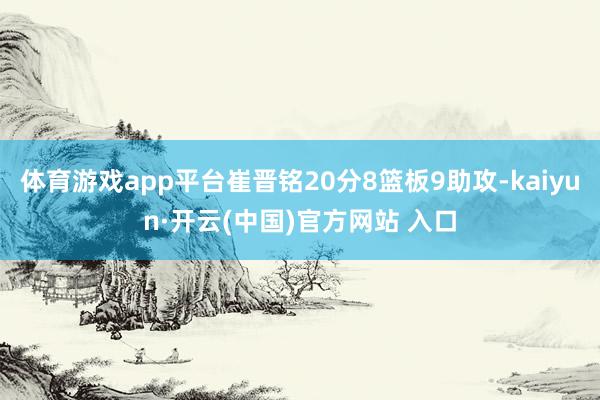 体育游戏app平台崔晋铭20分8篮板9助攻-kaiyun·开云(中国)官方网站 入口